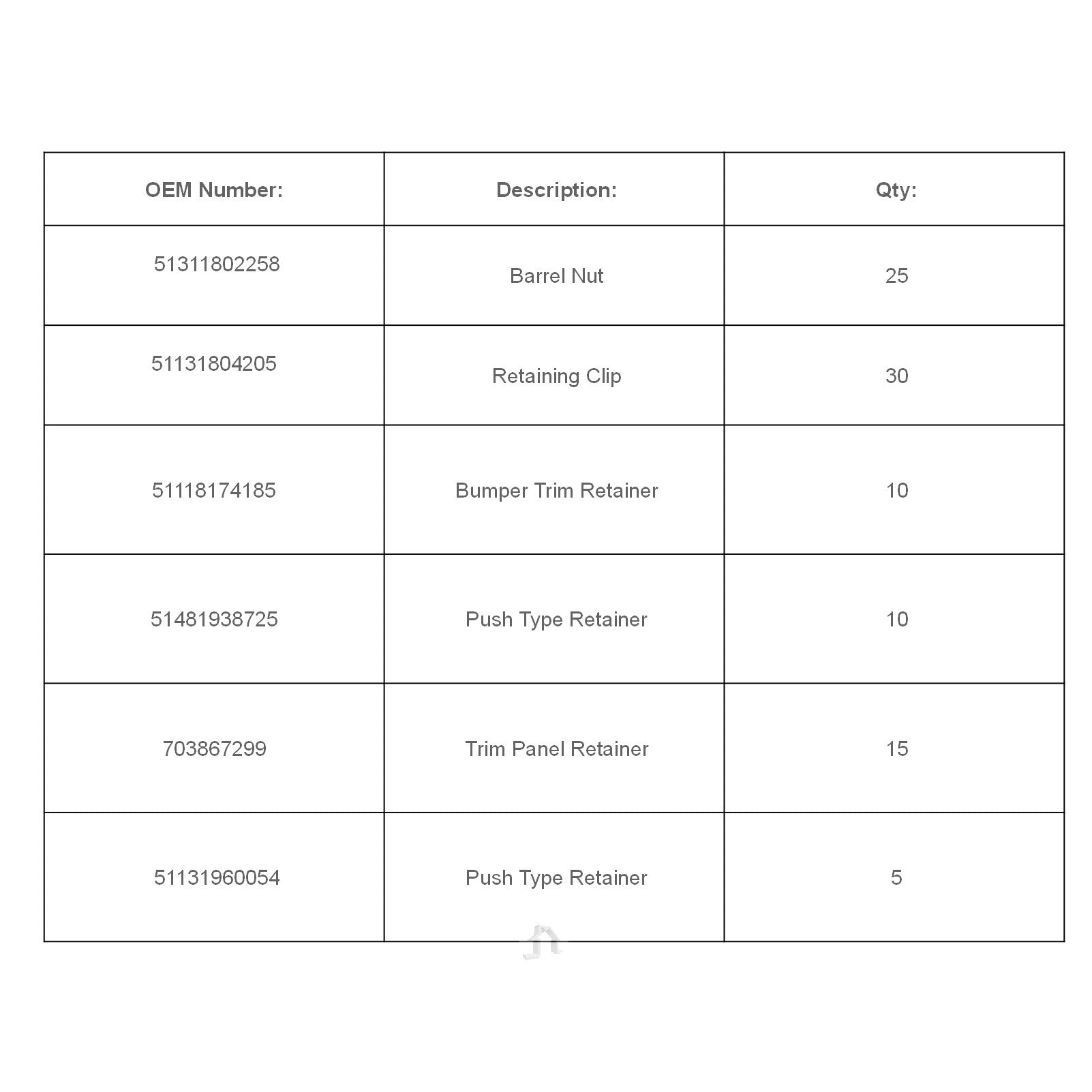 | OEM Number: | Description: | Qty: |
|---|---|---|
| 51311802258 | Barrel Nut | 25 |
| 51131804205 | Retaining Clip | 30 |
| 51118174185 | Bumper Trim Retainer | 10 |
| 51481938725 | Push Type Retainer | 10 |
| 703867299 | Trim Panel Retainer | 15 |
| 51131960054 | Push Type Retainer | 5 |